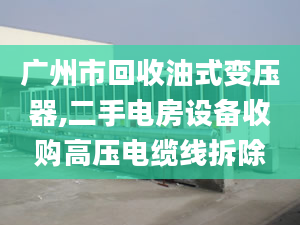 广州市回收油式变压器,二手电房设备收购高压电缆线拆除